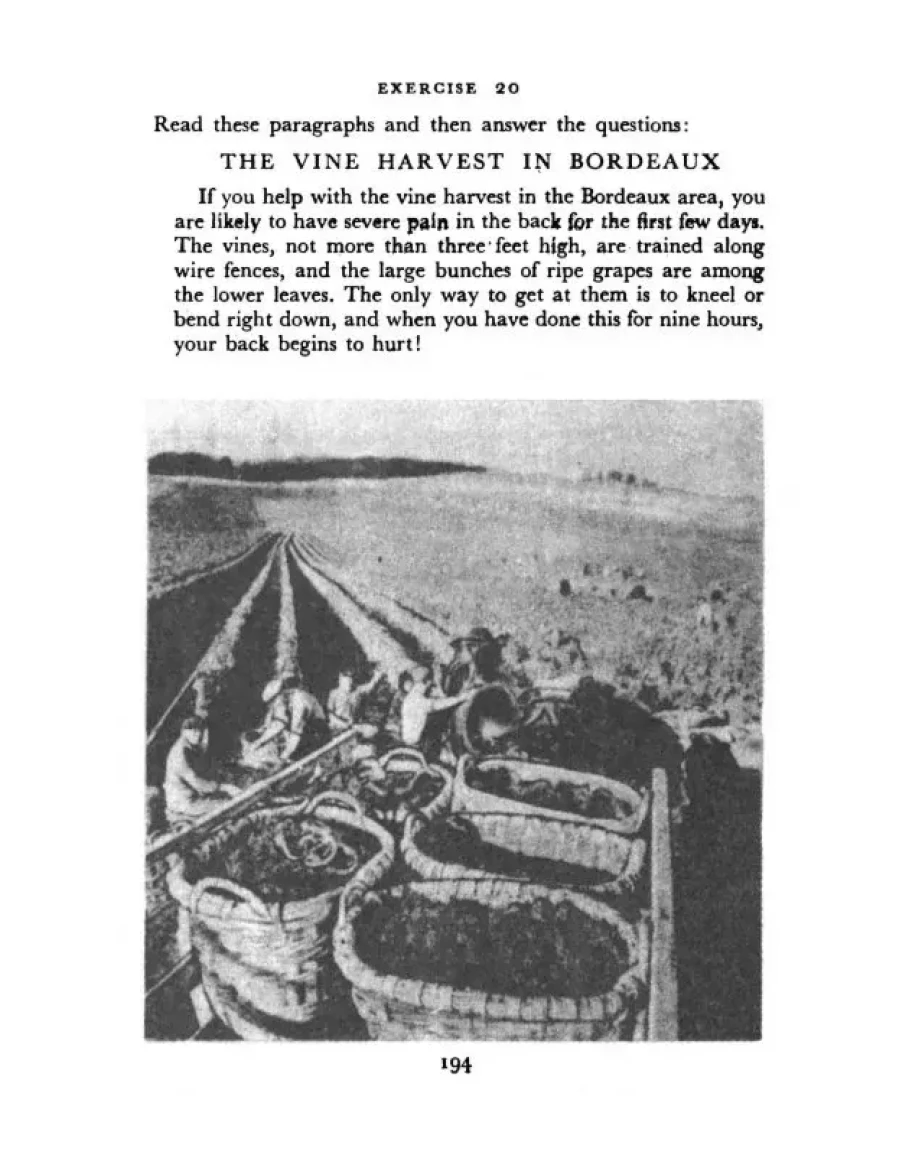 EXERCISE 20

Read these paragraphs and then answer the questions:

THE VINE HARVEST IN BORDEAUX

If you help with the vine harvest in the Bordeaux area, you are likely to have severe pain in the back for the first few days. The vines, not more than three feet high, are trained along wire fences, and the large bunches of ripe grapes are among the lower leaves. The only way to get at them is to kneel or bend right down, and when you have done this for nine hours, your back begins to hurt!

194